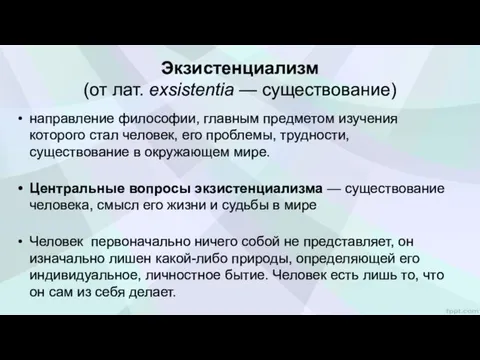 Экзистенциализм
(от лат. exsistentia — существование)

• направление философии, главным предметом изучения которого стал человек, его проблемы, трудности, существование в окружающем мире.

• Центральные вопросы экзистенциализма — существование человека, смысл его жизни и судьбы в мире

• Человек первоначально ничего собой не представляет, он изначально лишен какой-либо природы, определяющей его индивидуальное, личностное бытие. Человек есть лишь то, что он сам из себя делает.

fppt.com